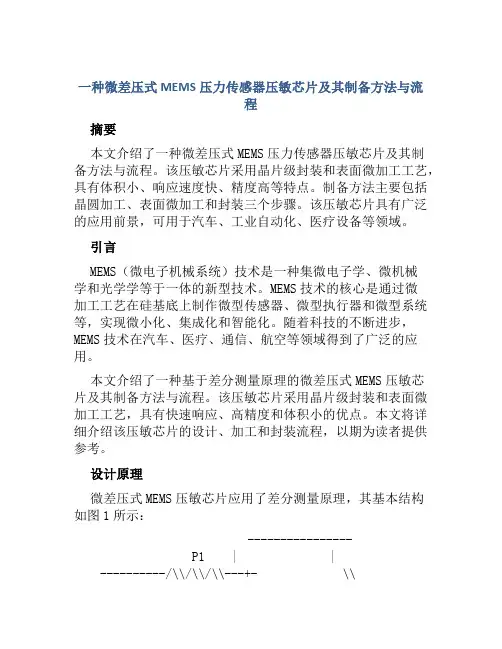 一种微差压式 MEMS 压力传感器压敏芯片及其制备方法与流程

摘要

本文介绍了一种微差压式 MEMS 压力传感器压敏芯片及其制备方法与流程。该压敏芯片采用晶片级封装和表面微加工工艺，具有体积小、响应速度快、精度高等特点。制备方法主要包括晶圆加工、表面微加工和封装三个步骤。该压敏芯片具有广泛的应用前景，可用于汽车、工业自动化、医疗设备等领域。

引言

MEMS（微电子机械系统）技术是一种集微电子学、微机械学和光学学等于一体的新型技术。MEMS 技术的核心是通过微加工工艺在硅基底上制作微型传感器、微型执行器和微型系统等，实现微小化、集成化和智能化。随着科技的不断进步，MEMS 技术在汽车、医疗、通信、航空等领域得到了广泛的应用。

本文介绍了一种基于差分测量原理的微差压式 MEMS 压敏芯片及其制备方法与流程。该压敏芯片采用晶片级封装和表面微加工工艺，具有快速响应、高精度和体积小的优点。本文将详细介绍该压敏芯片的设计、加工和封装流程，以期为读者提供参考。

设计原理

微差压式 MEMS 压敏芯片应用了差分测量原理，其基本结构如图 1 所示：

----------------
P1 | |
----------/\\/\\/\\---+- \\